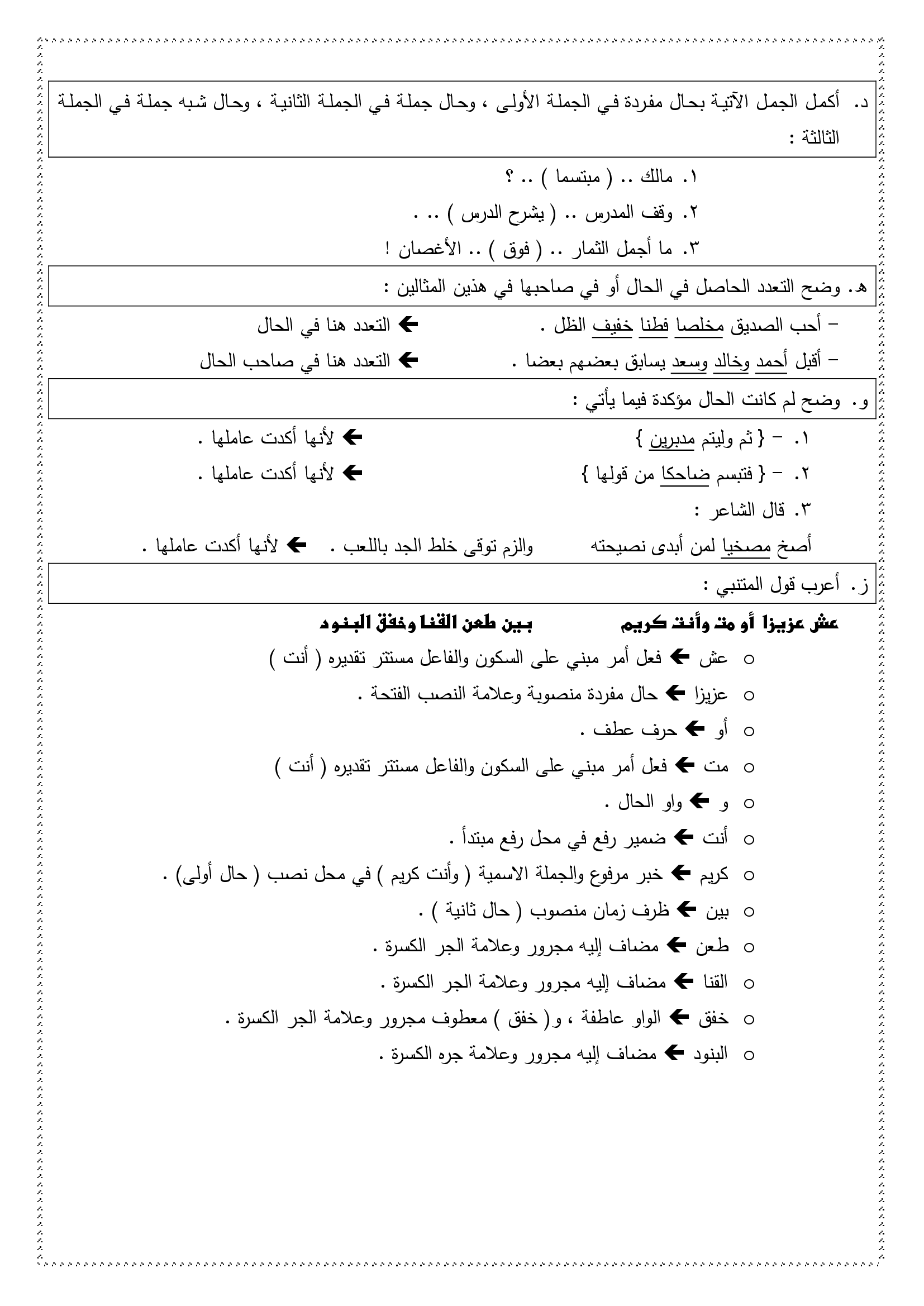 د. أكمل الجمل الآتية بحال مفردة في الجملة الأولى ، وحال جملة في الجملة الثانية ، وحال شبه جملة في الجملة الثالثة :

١. مالك .. ( مبتسما ) .. ؟
٢. وقف المدرس .. ( يشرح الدرس ) .. .
٣. ما أجمل الثمار .. ( فوق ) .. الأغصان !

هـ. وضح التعدد الحاصل في الحال أو في صاحبها في هذين المثالين :

– أحب الصديق مخلصا فطنا خفيف الظل . ← التعدد هنا في الحال
– أقبل أحمد وخالد وسعد يسابق بعضهم بعضا . ← التعدد هنا في صاحب الحال

و. وضح لم كانت الحال مؤكدة فيما يأتي :

١. – { ثم وليتم مدبرين } ← لأنها أكدت عاملها .
٢. – { فتبسم ضاحكا من قولها } ← لأنها أكدت عاملها .
٣. قال الشاعر :
أصخ مصخيا لمن أبدى نصيحته والزم توقى خلط الجد باللعب . ← لأنها أكدت عاملها .

ز. أعرب قول المتنبي :

عش عزيزا أو مت وأنت كريم بين طعن القنا وخفق البنود

○ عش ← فعل أمر مبني على السكون والفاعل مستتر تقديره ( أنت )
○ عزيزا ← حال مفردة منصوبة وعلامة النصب الفتحة .
○ أو ← حرف عطف .
○ مت ← فعل أمر مبني على السكون والفاعل مستتر تقديره ( أنت )
○ و ← واو الحال .
○ أنت ← ضمير رفع في محل رفع مبتدأ .
○ كريم ← خبر مرفوع والجملة الاسمية ( وأنت كريم ) في محل نصب ( حال أولى) .
○ بين ← ظرف زمان منصوب ( حال ثانية ) .
○ طعن ← مضاف إليه مجرور وعلامة الجر الكسرة .
○ القنا ← مضاف إليه مجرور وعلامة الجر الكسرة .
○ خفق ← الواو عاطفة ، و( خفق ) معطوف مجرور وعلامة الجر الكسرة .
○ البنود ← مضاف إليه مجرور وعلامة جره الكسرة .